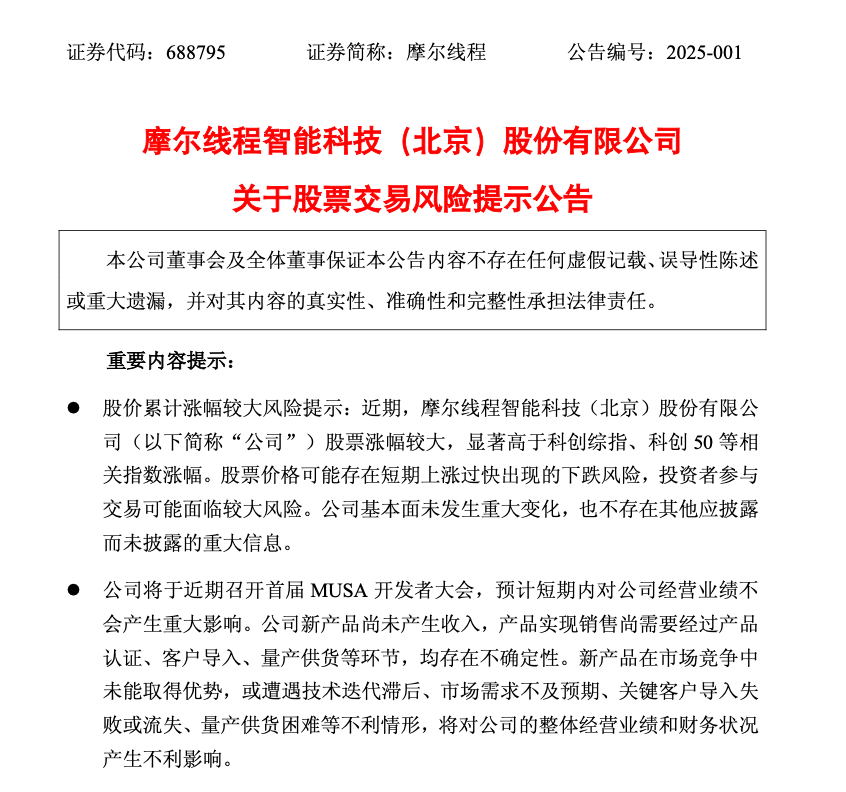 证券代码：688795　　证券简称：摩尔线程　　公告编号：2025-001

摩尔线程智能科技（北京）股份有限公司

关于股票交易风险提示公告

本公司董事会及全体董事保证本公告内容不存在任何虚假记载、误导性陈述或重大遗漏，并对其内容的真实性、准确性和完整性承担法律责任。

重要内容提示：

● 股价累计涨幅较大风险提示：近期，摩尔线程智能科技（北京）股份有限公司（以下简称“公司”）股票涨幅较大，显著高于科创综指、科创 50 等相关指数涨幅。股票价格可能存在短期上涨过快出现的下跌风险，投资者参与交易可能面临较大风险。公司基本面未发生重大变化，也不存在其他应披露而未披露的重大信息。

● 公司将于近期召开首届 MUSA 开发者大会，预计短期内对公司经营业绩不会产生重大影响。公司新产品尚未产生收入，产品实现销售尚需要经过产品认证、客户导入、量产供货等环节，均存在不确定性。新产品在市场竞争中未能取得优势，或遭遇技术迭代滞后、市场需求不及预期、关键客户导入失败或流失、量产供货困难等不利情形，将对公司的整体经营业绩和财务状况产生不利影响。